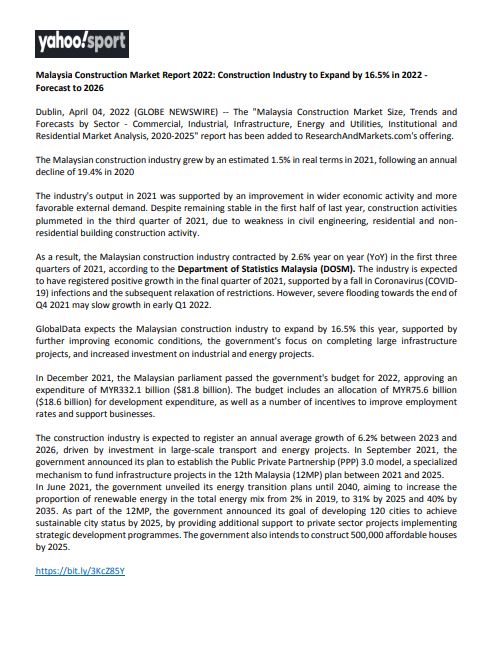 yahoo!sport

Malaysia Construction Market Report 2022: Construction Industry to Expand by 16.5% in 2022 - Forecast to 2026

Dublin, April 04, 2022 (GLOBE NEWSWIRE) -- The "Malaysia Construction Market Size, Trends and Forecasts by Sector - Commercial, Industrial, Infrastructure, Energy and Utilities, Institutional and Residential Market Analysis, 2020-2025" report has been added to ResearchAndMarkets.com's offering.

The Malaysian construction industry grew by an estimated 1.5% in real terms in 2021, following an annual decline of 19.4% in 2020

The industry's output in 2021 was supported by an improvement in wider economic activity and more favorable external demand. Despite remaining stable in the first half of last year, construction activities plummeted in the third quarter of 2021, due to weakness in civil engineering, residential and non-residential building construction activity.

As a result, the Malaysian construction industry contracted by 2.6% year on year (YoY) in the first three quarters of 2021, according to the Department of Statistics Malaysia (DOSM). The industry is expected to have registered positive growth in the final quarter of 2021, supported by a fall in Coronavirus (COVID-19) infections and the subsequent relaxation of restrictions. However, severe flooding towards the end of Q4 2021 may slow growth in early Q1 2022.

GlobalData expects the Malaysian construction industry to expand by 16.5% this year, supported by further improving economic conditions, the government's focus on completing large infrastructure projects, and increased investment on industrial and energy projects.

In December 2021, the Malaysian parliament passed the government's budget for 2022, approving an expenditure of MYR332.1 billion ($81.8 billion). The budget includes an allocation of MYR75.6 billion ($18.6 billion) for development expenditure, as well as a number of incentives to improve employment rates and support businesses.

The construction industry is expected to register an annual average growth of 6.2% between 2023 and 2026, driven by investment in large-scale transport and energy projects. In September 2021, the government announced its plan to establish the Public Private Partnership (PPP) 3.0 model, a specialized mechanism to fund infrastructure projects in the 12th Malaysia (12MP) plan between 2021 and 2025.
In June 2021, the government unveiled its energy transition plans until 2040, aiming to increase the proportion of renewable energy in the total energy mix from 2% in 2019, to 31% by 2025 and 40% by 2035. As part of the 12MP, the government announced its goal of developing 120 cities to achieve sustainable city status by 2025, by providing additional support to private sector projects implementing strategic development programmes. The government also intends to construct 500,000 affordable houses by 2025.

https://bit.ly/3KcZ85Y